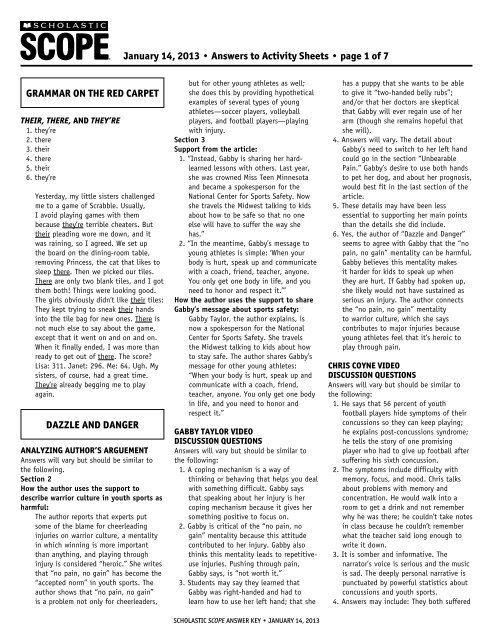 SCHOLASTIC SCOPE

January 14, 2013 • Answers to Activity Sheets • page 1 of 7

GRAMMAR ON THE RED CARPET

THEIR, THERE, AND THEY'RE
1. they're
2. there
3. their
4. there
5. their
6. they're

Yesterday, my little sisters challenged me to a game of Scrabble. Usually, I avoid playing games with them because they're terrible cheaters. But their pleading wore me down, and it was raining, so I agreed. We set up the board on the dining-room table, removing Princess, the cat that likes to sleep there. Then we picked our tiles. There are only two blank tiles, and I got them both! Things were looking good. The girls obviously didn't like their tiles: They kept trying to sneak their hands into the tile bag for new ones. There is not much else to say about the game, except that it went on and on and on. When it finally ended, I was more than ready to get out of there. The score? Lisa: 311. Janet: 296. Me: 64. Ugh. My sisters, of course, had a great time. They're already begging me to play again.

DAZZLE AND DANGER

ANALYZING AUTHOR'S ARGUEMENT
Answers will vary but should be similar to the following.
Section 2
How the author uses the support to describe warrior culture in youth sports as harmful:
The author reports that experts put some of the blame for cheerleading injuries on warrior culture, a mentality in which winning is more important than anything, and playing through injury is considered "heroic." She writes that "no pain, no gain" has become the "accepted norm" in youth sports. The author shows that "no pain, no gain" is a problem not only for cheerleaders, but for other young athletes as well; she does this by providing hypothetical examples of several types of young athletes—soccer players, volleyball players, and football players—playing with injury.
Section 3
Support from the article:
1. "Instead, Gabby is sharing her hard-learned lessons with others. Last year, she was crowned Miss Teen Minnesota and became a spokesperson for the National Center for Sports Safety. Now she travels the Midwest talking to kids about how to be safe so that no one else will have to suffer the way she has."
2. "In the meantime, Gabby's message to young athletes is simple: 'When your body is hurt, speak up and communicate with a coach, friend, teacher, anyone. You only get one body in life, and you need to honor and respect it.'"
How the author uses the support to share Gabby's message about sports safety:
Gabby Taylor, the author explains, is now a spokesperson for the National Center for Sports Safety. She travels the Midwest talking to kids about how to stay safe. The author shares Gabby's message for other young athletes: "When your body is hurt, speak up and communicate with a coach, friend, teacher, anyone. You only get one body in life, and you need to honor and respect it."

GABBY TAYLOR VIDEO DISCUSSION QUESTIONS
Answers will vary but should be similar to the following:
1. A coping mechanism is a way of thinking or behaving that helps you deal with something difficult. Gabby says that speaking about her injury is her coping mechanism because it gives her something positive to focus on.
2. Gabby is critical of the "no pain, no gain" mentality because this attitude contributed to her injury. Gabby also thinks this mentality leads to repetitive-use injuries. Pushing through pain, Gabby says, is "not worth it."
3. Students may say they learned that Gabby was right-handed and had to learn how to use her left hand; that she has a puppy that she wants to be able to give it "two-handed belly rubs"; and/or that her doctors are skeptical that Gabby will ever regain use of her arm (though she remains hopeful that she will).
4. Answers will vary. The detail about Gabby's need to switch to her left hand could go in the section "Unbearable Pain." Gabby's desire to use both hands to pet her dog, and about her prognosis, would best fit in the last section of the article.
5. These details may have been less essential to supporting her main points than the details she did include.
6. Yes, the author of "Dazzle and Danger" seems to agree with Gabby that the "no pain, no gain" mentality can be harmful. Gabby believes this mentality makes it harder for kids to speak up when they are hurt. If Gabby had spoken up, she likely would not have sustained as serious an injury. The author connects the "no pain, no gain" mentality to warrior culture, which she says contributes to major injuries because young athletes feel that it's heroic to play through pain.

CHRIS COYNE VIDEO DISCUSSION QUESTIONS
Answers will vary but should be similar to the following:
1. He says that 56 percent of youth football players hide symptoms of their concussions so they can keep playing; he explains post-concussions syndrome; he tells the story of one promising player who had to give up football after suffering his sixth concussion.
2. The symptoms include difficulty with memory, focus, and mood. Chris talks about problems with memory and concentration. He would walk into a room to get a drink and not remember why he was there; he couldn't take notes in class because he couldn't remember what the teacher said long enough to write it down.
3. It is somber and informative. The narrator's voice is serious and the music is sad. The deeply personal narrative is punctuated by powerful statistics about concussions and youth sports.
4. Answers may include: They both suffered

SCHOLASTIC SCOPE ANSWER KEY • JANUARY 14, 2013